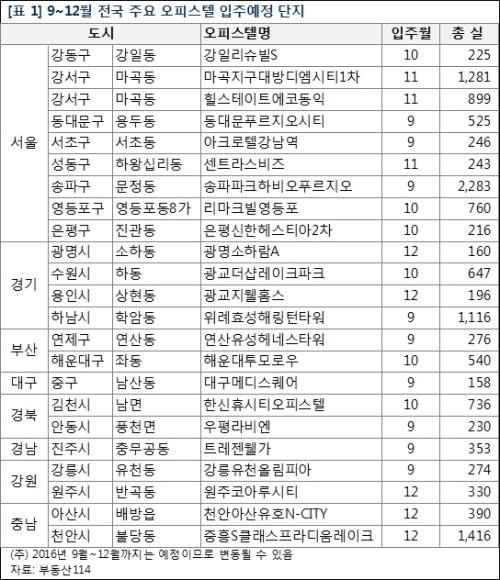 [표 1] 9~12월 전국 주요 오피스텔 입주예정 단지

| 도시 | | | 오피스텔명 | 입주월 | 총 실 |
|---|---|---|---|---|---|
| 서울 | 강동구 | 강일동 | 강일리슈빌S | 10 | 225 |
| | 강서구 | 마곡동 | 마곡지구대방디엠시티1차 | 11 | 1,281 |
| | 강서구 | 마곡동 | 힐스테이트에코동익 | 11 | 899 |
| | 동대문구 | 용두동 | 동대문푸르지오시티 | 9 | 525 |
| | 서초구 | 서초동 | 아크로텔강남역 | 9 | 246 |
| | 성동구 | 하왕십리동 | 센트라스비즈 | 11 | 243 |
| | 송파구 | 문정동 | 송파파크하비오푸르지오 | 9 | 2,283 |
| | 영등포구 | 영등포동8가 | 리마크빌영등포 | 10 | 760 |
| | 은평구 | 진관동 | 은평신한헤스티아2차 | 10 | 216 |
| 경기 | 광명시 | 소하동 | 광명소하람A | 12 | 160 |
| | 수원시 | 하동 | 광교더샵레이크파크 | 10 | 647 |
| | 용인시 | 상현동 | 광교지웰홈스 | 12 | 196 |
| | 하남시 | 학암동 | 위례효성해링턴타워 | 9 | 1,116 |
| 부산 | 연제구 | 연산동 | 연산유성헤네스타워 | 9 | 276 |
| | 해운대구 | 좌동 | 해운대투모로우 | 10 | 540 |
| 대구 | 중구 | 남산동 | 대구메디스퀘어 | 9 | 158 |
| 경북 | 김천시 | 남면 | 한신휴시티오피스텔 | 10 | 736 |
| | 안동시 | 풍천면 | 우평라비엔 | 9 | 230 |
| 경남 | 진주시 | 충무공동 | 트레젠웰가 | 9 | 353 |
| 강원 | 강릉시 | 유천동 | 강릉유천올림피아 | 9 | 274 |
| | 원주시 | 반곡동 | 원주코아루시티 | 12 | 330 |
| 충남 | 아산시 | 배방읍 | 천안아산유호N-CITY | 12 | 390 |
| | 천안시 | 불당동 | 중흥S클래스프라디움레이크 | 12 | 1,416 |

(주) 2016년 9월~12월까지는 예정이므로 변동될 수 있음
자료: 부동산114